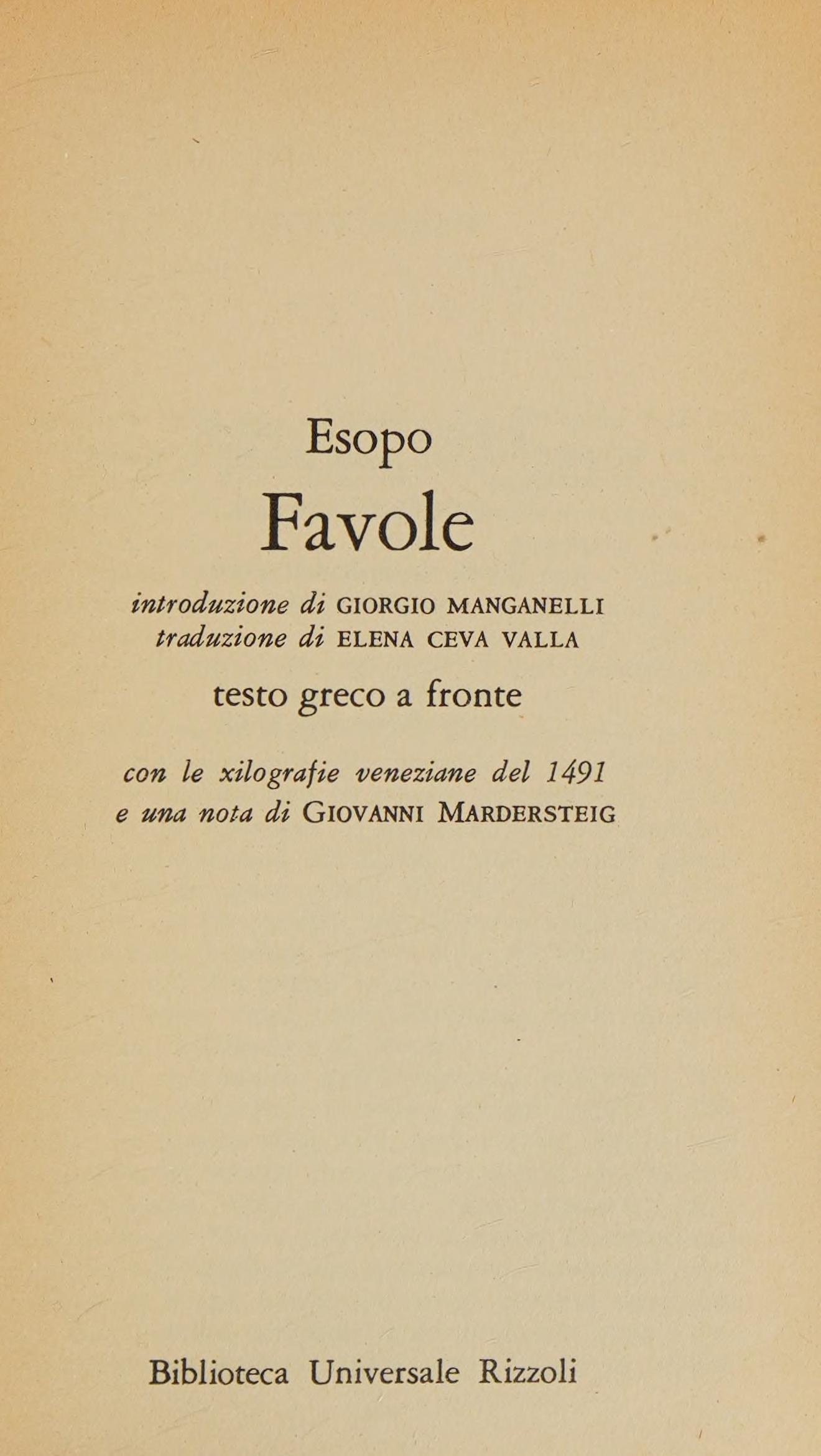 Esopo
Favole

introduzione di GIORGIO MANGANELLI
traduzione di ELENA CEVA VALLA

testo greco a fronte

con le xilografie veneziane del 1491
e una nota di GIOVANNI MARDERSTEIG

Biblioteca Universale Rizzoli